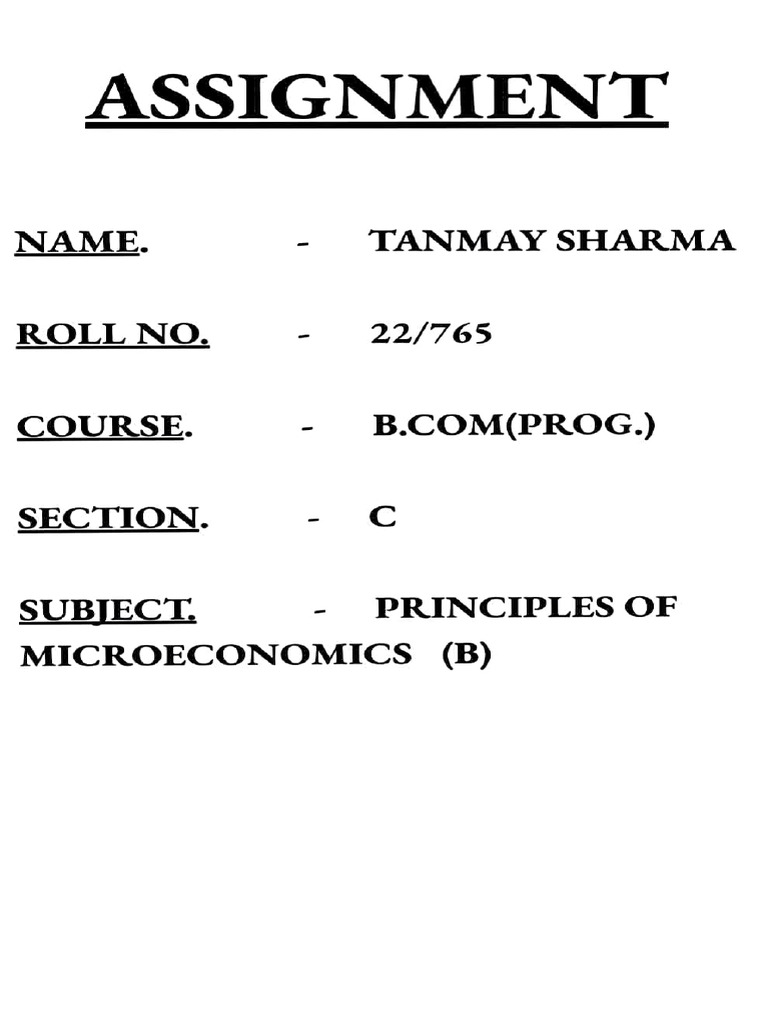 ASSIGNMENT

NAME. - TANMAY SHARMA

ROLL NO. - 22/765

COURSE. - B.COM(PROG.)

SECTION. - C

SUBJECT. - PRINCIPLES OF MICROECONOMICS (B)